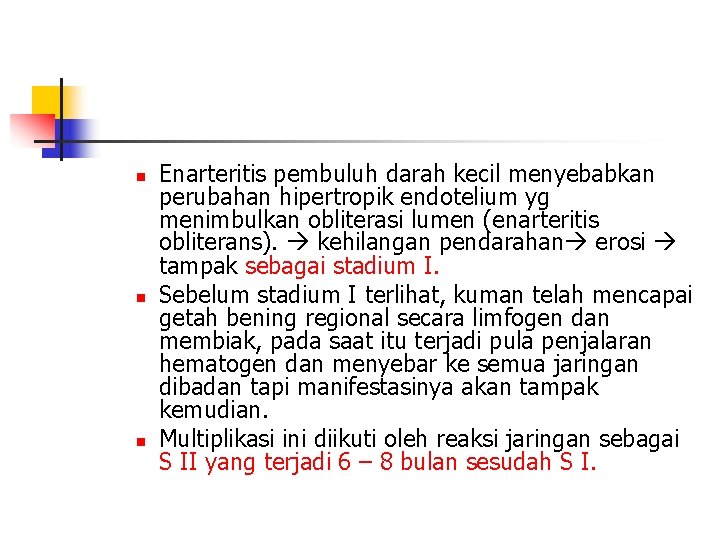 Enarteritis pembuluh darah kecil menyebabkan perubahan hipertropik endotelium yg menimbulkan obliterasi lumen (enarteritis obliterans). → kehilangan pendarahan→ erosi → tampak sebagai stadium I.

Sebelum stadium I terlihat, kuman telah mencapai getah bening regional secara limfogen dan membiak, pada saat itu terjadi pula penjalaran hematogen dan menyebar ke semua jaringan dibadan tapi manifestasinya akan tampak kemudian.

Multiplikasi ini diikuti oleh reaksi jaringan sebagai S II yang terjadi 6 – 8 bulan sesudah S I.